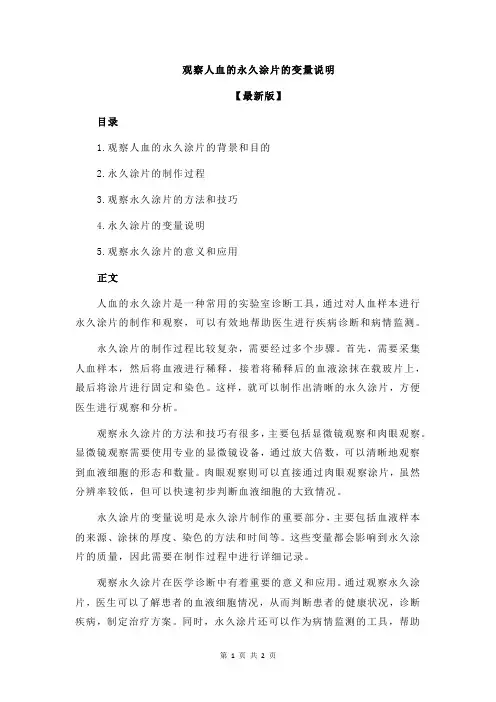 观察人血的永久涂片的变量说明

【最新版】

目录

1.观察人血的永久涂片的背景和目的

2.永久涂片的制作过程

3.观察永久涂片的方法和技巧

4.永久涂片的变量说明

5.观察永久涂片的意义和应用

正文

人血的永久涂片是一种常用的实验室诊断工具，通过对人血样本进行永久涂片的制作和观察，可以有效地帮助医生进行疾病诊断和病情监测。

永久涂片的制作过程比较复杂，需要经过多个步骤。首先，需要采集人血样本，然后将血液进行稀释，接着将稀释后的血液涂抹在载玻片上，最后将涂片进行固定和染色。这样，就可以制作出清晰的永久涂片，方便医生进行观察和分析。

观察永久涂片的方法和技巧有很多，主要包括显微镜观察和肉眼观察。显微镜观察需要使用专业的显微镜设备，通过放大倍数，可以清晰地观察到血液细胞的形态和数量。肉眼观察则可以直接通过肉眼观察涂片，虽然分辨率较低，但可以快速初步判断血液细胞的大致情况。

永久涂片的变量说明是永久涂片制作的重要部分，主要包括血液样本的来源、涂抹的厚度、染色的方法和时间等。这些变量都会影响到永久涂片的质量，因此需要在制作过程中进行详细记录。

观察永久涂片在医学诊断中有着重要的意义和应用。通过观察永久涂片，医生可以了解患者的血液细胞情况，从而判断患者的健康状况，诊断疾病，制定治疗方案。同时，永久涂片还可以作为病情监测的工具，帮助

第 1 页 共 2 页